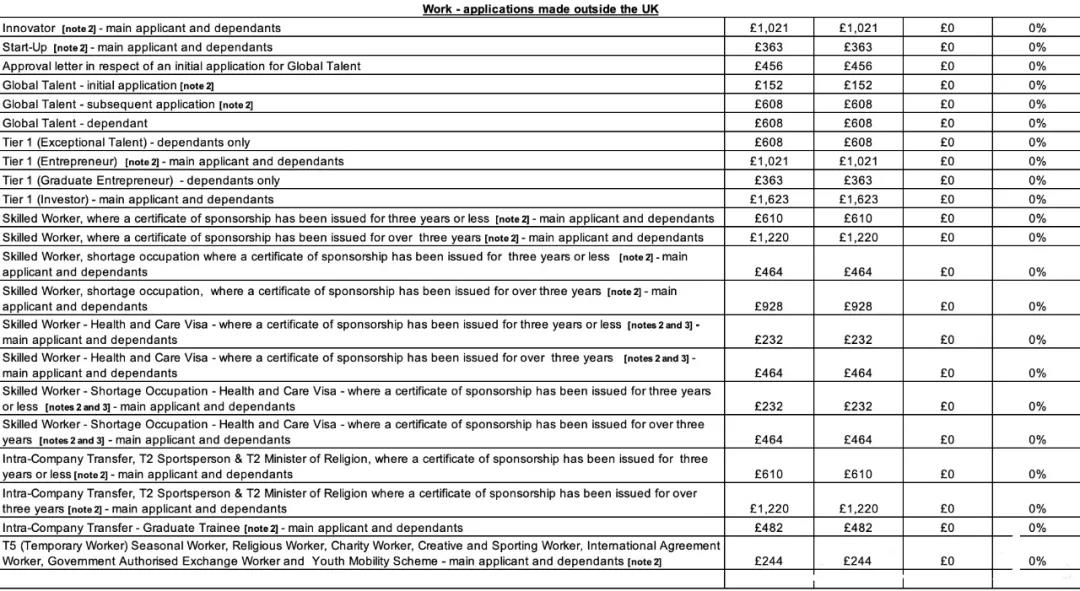 Work - applications made outside the UK

| | | | | |
|---|---|---|---|---|
| Innovator [note 2] - main applicant and dependants | £1,021 | £1,021 | £0 | 0% |
| Start-Up [note 2] - main applicant and dependants | £363 | £363 | £0 | 0% |
| Approval letter in respect of an initial application for Global Talent | £456 | £456 | £0 | 0% |
| Global Talent - initial application [note 2] | £152 | £152 | £0 | 0% |
| Global Talent - subsequent application [note 2] | £608 | £608 | £0 | 0% |
| Global Talent - dependant | £608 | £608 | £0 | 0% |
| Tier 1 (Exceptional Talent) - dependants only | £608 | £608 | £0 | 0% |
| Tier 1 (Entrepreneur) [note 2] - main applicant and dependants | £1,021 | £1,021 | £0 | 0% |
| Tier 1 (Graduate Entrepreneur) - dependants only | £363 | £363 | £0 | 0% |
| Tier 1 (Investor) - main applicant and dependants | £1,623 | £1,623 | £0 | 0% |
| Skilled Worker, where a certificate of sponsorship has been issued for three years or less [note 2] - main applicant and dependants | £610 | £610 | £0 | 0% |
| Skilled Worker, where a certificate of sponsorship has been issued for over three years [note 2] - main applicant and dependants | £1,220 | £1,220 | £0 | 0% |
| Skilled Worker, shortage occupation where a certificate of sponsorship has been issued for three years or less [note 2] - main applicant and dependants | £464 | £464 | £0 | 0% |
| Skilled Worker, shortage occupation, where a certificate of sponsorship has been issued for over three years [note 2] - main applicant and dependants | £928 | £928 | £0 | 0% |
| Skilled Worker - Health and Care Visa - where a certificate of sponsorship has been issued for three years or less [notes 2 and 3] - main applicant and dependants | £232 | £232 | £0 | 0% |
| Skilled Worker - Health and Care Visa - where a certificate of sponsorship has been issued for over three years [notes 2 and 3] - main applicant and dependants | £464 | £464 | £0 | 0% |
| Skilled Worker - Shortage Occupation - Health and Care Visa - where a certificate of sponsorship has been issued for three years or less [notes 2 and 3] - main applicant and dependants | £232 | £232 | £0 | 0% |
| Skilled Worker - Shortage Occupation - Health and Care Visa - where a certificate of sponsorship has been issued for over three years [notes 2 and 3] - main applicant and dependants | £464 | £464 | £0 | 0% |
| Intra-Company Transfer, T2 Sportsperson & T2 Minister of Religion, where a certificate of sponsorship has been issued for three years or less [note 2] - main applicant and dependants | £610 | £610 | £0 | 0% |
| Intra-Company Transfer, T2 Sportsperson & T2 Minister of Religion where a certificate of sponsorship has been issued for over three years [note 2] - main applicant and dependants | £1,220 | £1,220 | £0 | 0% |
| Intra-Company Transfer - Graduate Trainee [note 2] - main applicant and dependants | £482 | £482 | £0 | 0% |
| T5 (Temporary Worker) Seasonal Worker, Religious Worker, Charity Worker, Creative and Sporting Worker, International Agreement Worker, Government Authorised Exchange Worker and Youth Mobility Scheme - main applicant and dependants [note 2] | £244 | £244 | £0 | 0% |